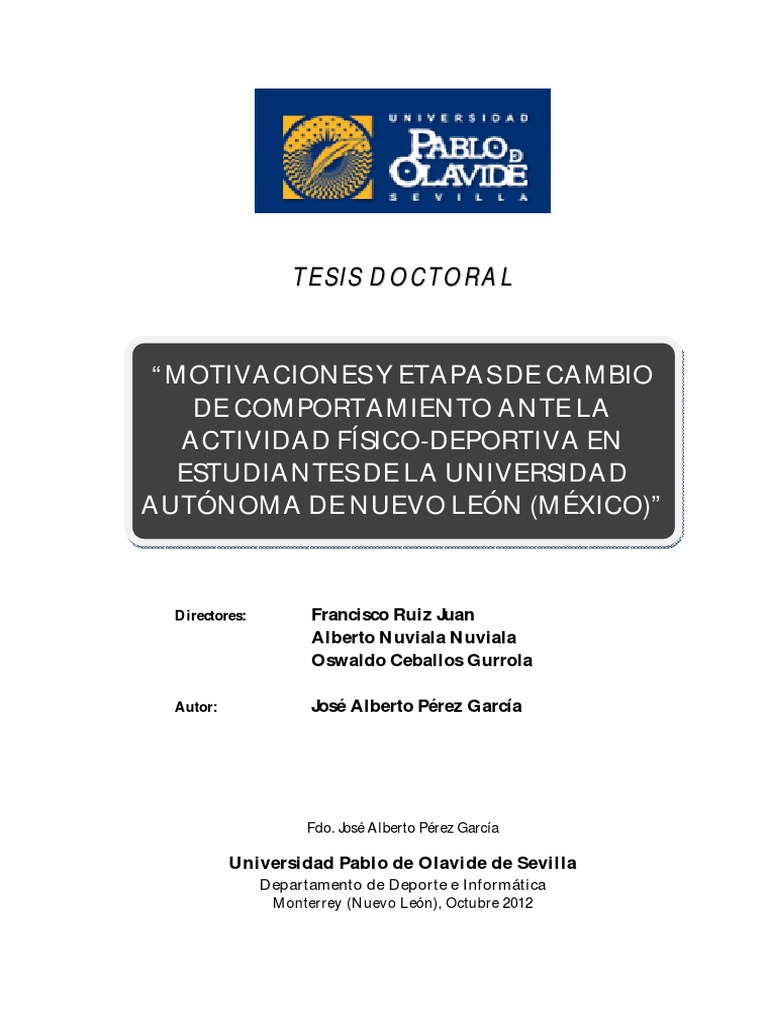 UNIVERSIDAD
PABLO DE OLAVIDE
SEVILLA

TESIS DOCTORAL

"MOTIVACIONES Y ETAPAS DE CAMBIO DE COMPORTAMIENTO ANTE LA ACTIVIDAD FÍSICO-DEPORTIVA EN ESTUDIANTES DE LA UNIVERSIDAD AUTÓNOMA DE NUEVO LEÓN (MÉXICO)"

Directores: Francisco Ruiz Juan
Alberto Nuviala Nuviala
Oswaldo Ceballos Gurrola

Autor: José Alberto Pérez García

Fdo. José Alberto Pérez García

Universidad Pablo de Olavide de Sevilla
Departamento de Deporte e Informática
Monterrey (Nuevo León), Octubre 2012